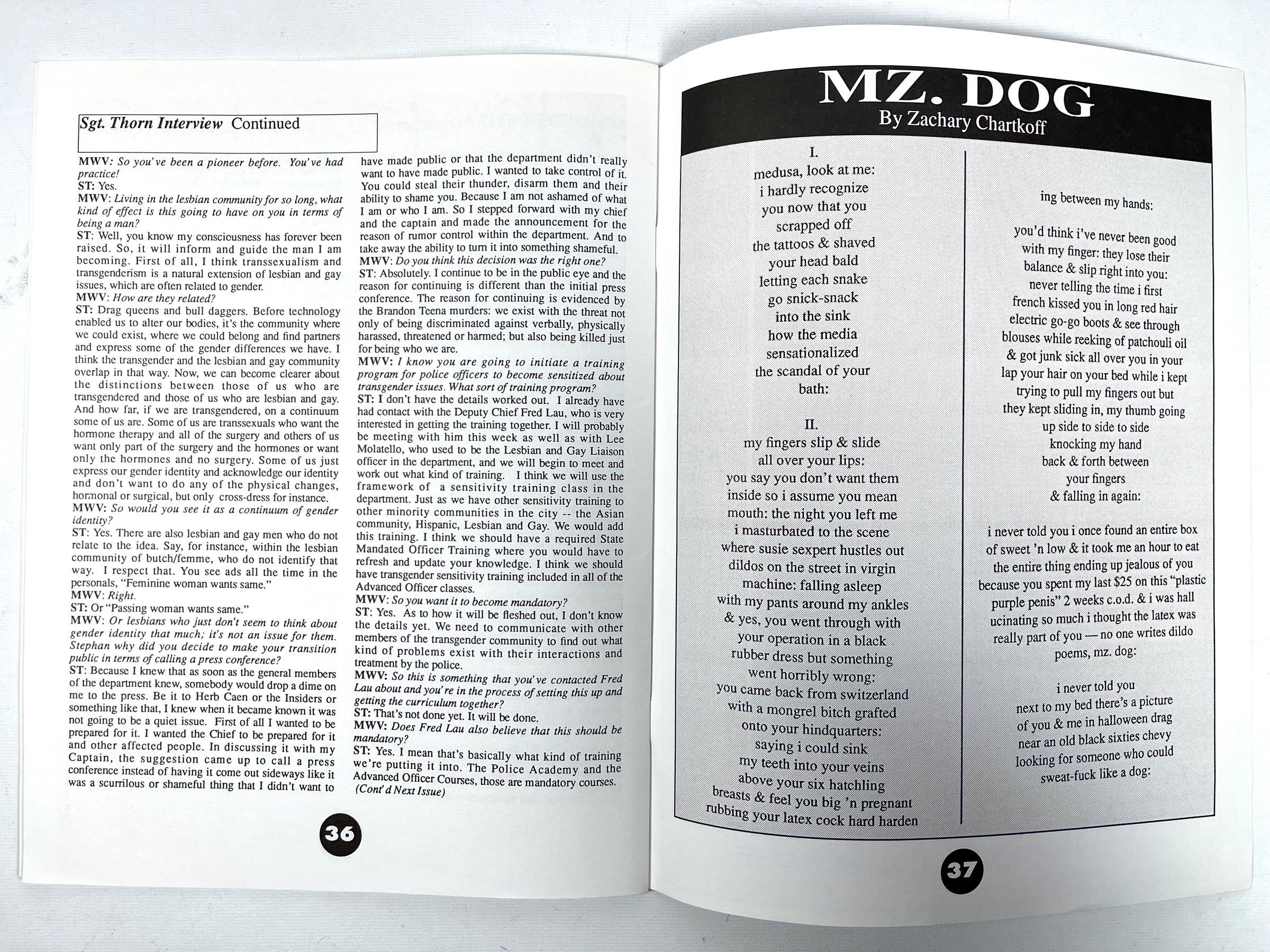 Sgt. Thorn Interview Continued

MWV: So you've been a pioneer before. You've had practice!
ST: Yes.
MWV: Living in the lesbian community for so long, what kind of effect is this going to have on you in terms of being a man?
ST: Well, you know my consciousness has forever been raised. So, it will inform and guide the man I am becoming. First of all, I think transsexualism and transgenderism is a natural extension of lesbian and gay issues, which are often related to gender.
MWV: How are they related?
ST: Drag queens and bull daggers. Before technology enabled us to alter our bodies, it's the community where we could exist, where we could belong and find partners and express some of the gender differences we have. I think the transgender and the lesbian and gay community overlap in that way. Now, we can become clearer about the distinctions between those of us who are transgendered and those of us who are lesbian and gay. And how far, if we are transgendered, on a continuum some of us are. Some of us are transsexuals who want the hormone therapy and all of the surgery and others of us want only part of the surgery and the hormones or want only the hormones and no surgery. Some of us just express our gender identity and acknowledge our identity and don't want to do any of the physical changes, hormonal or surgical, but only cross-dress for instance.
MWV: So would you see it as a continuum of gender identity?
ST: Yes. There are also lesbian and gay men who do not relate to the idea. Say, for instance, within the lesbian community of butch/femme, who do not identify that way. I respect that. You see ads all the time in the personals, "Feminine woman wants same."
MWV: Right.
ST: Or "Passing woman wants same."
MWV: Or lesbians who just don't seem to think about gender identity that much; it's not an issue for them. Stephan why did you decide to make your transition public in terms of calling a press conference?
ST: Because I knew that as soon as the general members of the department knew, somebody would drop a dime on me to the press. Be it to Herb Caen or the Insiders or something like that, I knew when it became known it was not going to be a quiet issue. First of all I wanted to be prepared for it. I wanted the Chief to be prepared for it and other affected people. In discussing it with my Captain, the suggestion came up to call a press conference instead of having it come out sideways like it was a scurrilous or shameful thing that I didn't want to have made public or that the department didn't really want to have made public. I wanted to take control of it. You could steal their thunder, disarm them and their ability to shame you. Because I am not ashamed of what I am or who I am. So I stepped forward with my chief and the captain and made the announcement for the reason of rumor control within the department. And to take away the ability to turn it into something shameful.
MWV: Do you think this decision was the right one?
ST: Absolutely. I continue to be in the public eye and the reason for continuing is different than the initial press conference. The reason for continuing is evidenced by the Brandon Teena murders: we exist with the threat not only of being discriminated against verbally, physically harassed, threatened or harmed; but also being killed just for being who we are.
MWV: I know you are going to initiate a training program for police officers to become sensitized about transgender issues. What sort of training program?
ST: I don't have the details worked out. I already have had contact with the Deputy Chief Fred Lau, who is very interested in getting the training together. I will probably be meeting with him this week as well as with Lee Molatello, who used to be the Lesbian and Gay Liaison officer in the department, and we will begin to meet and work out what kind of training. I think we will use the framework of a sensitivity training class in the department. Just as we have other sensitivity training to other minority communities in the city -- the Asian community, Hispanic, Lesbian and Gay. We would add this training. I think we should have a required State Mandated Officer Training where you would have to refresh and update your knowledge. I think we should have transgender sensitivity training included in all of the Advanced Officer classes.
MWV: So you want it to become mandatory?
ST: Yes. As to how it will be fleshed out, I don't know the details yet. We need to communicate with other members of the transgender community to find out what kind of problems exist with their interactions and treatment by the police.
MWV: So this is something that you've contacted Fred Lau about and you're in the process of setting this up and getting the curriculum together?
ST: That's not done yet. It will be done.
MWV: Does Fred Lau also believe that this should be mandatory?
ST: Yes. I mean that's basically what kind of training we're putting it into. The Police Academy and the Advanced Officer Courses, those are mandatory courses.
(Cont'd Next Issue)

36

MZ. DOG
By Zachary Chartkoff

I.
medusa, look at me:
i hardly recognize
you now that you
scrapped off
the tattoos & shaved
your head bald
letting each snake
go snick-snack
into the sink
how the media
sensationalized
the scandal of your
bath:

II.
my fingers slip & slide
all over your lips:
you say you don't want them
inside so i assume you mean
mouth: the night you left me
i masturbated to the scene
where susie sexpert hustles out
dildos on the street in virgin
machine: falling asleep
with my pants around my ankles
& yes, you went through with
your operation in a black
rubber dress but something
went horribly wrong:
you came back from switzerland
with a mongrel bitch grafted
onto your hindquarters:
saying i could sink
my teeth into your veins
above your six hatchling
breasts & feel you big 'n pregnant
rubbing your latex cock hard harden

ing between my hands:

you'd think i've never been good
with my finger: they lose their
balance & slip right into you:
never telling the time i first
french kissed you in long red hair
electric go-go boots & see through
blouses while reeking of patchouli oil
& got junk sick all over you in your
lap your hair on your bed while i kept
trying to pull my fingers out but
they kept sliding in, my thumb going
up side to side to side
knocking my hand
back & forth between
your fingers
& falling in again:

i never told you i once found an entire box
of sweet 'n low & it took me an hour to eat
the entire thing ending up jealous of you
because you spent my last $25 on this "plastic
purple penis" 2 weeks c.o.d. & i was hall
ucinating so much i thought the latex was
really part of you — no one writes dildo
poems, mz. dog:

i never told you
next to my bed there's a picture
of you & me in halloween drag
near an old black sixties chevy
looking for someone who could
sweat-fuck like a dog:

37